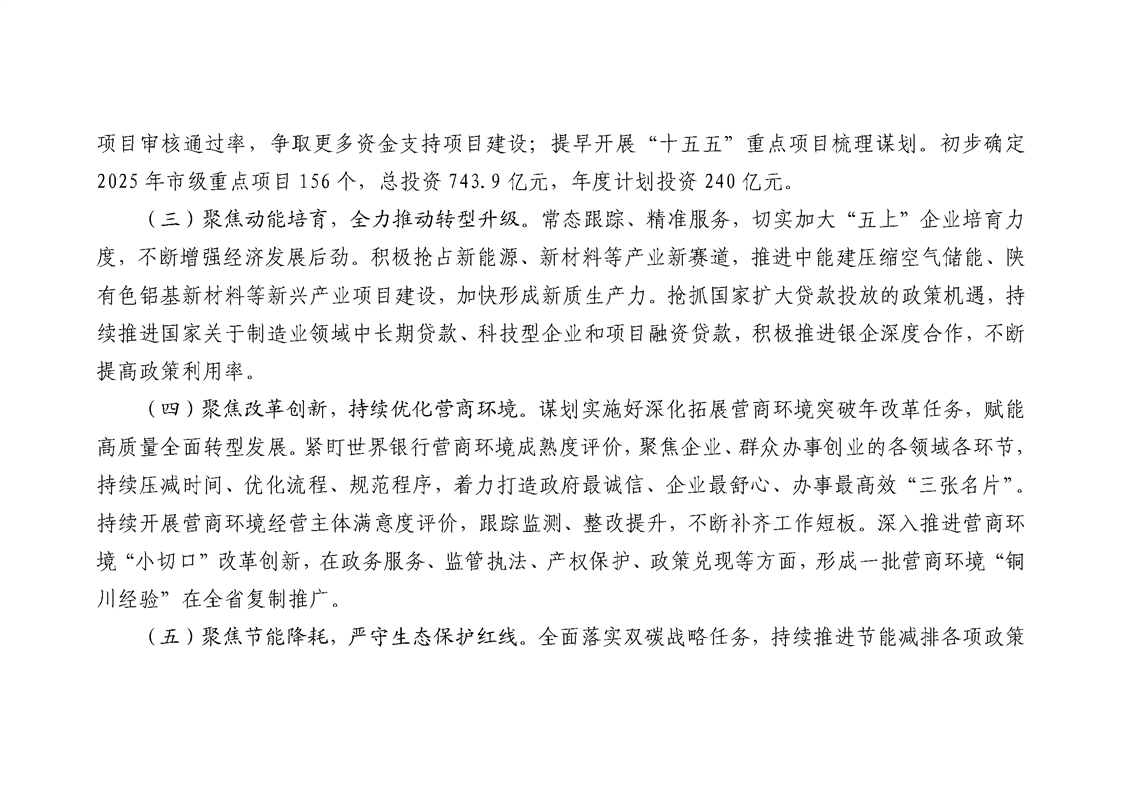 项目审核通过率，争取更多资金支持项目建设；提早开展“十五五”重点项目梳理谋划。初步确定2025年市级重点项目156个，总投资743.9亿元，年度计划投资240亿元。

（三）聚焦动能培育，全力推动转型升级。常态跟踪、精准服务，切实加大“五上”企业培育力度，不断增强经济发展后劲。积极抢占新能源、新材料等产业新赛道，推进中能建压缩空气储能、陕有色铝基新材料等新兴产业项目建设，加快形成新质生产力。抢抓国家扩大贷款投放的政策机遇，持续推进国家关于制造业领域中长期贷款、科技型企业和项目融资贷款，积极推进银企深度合作，不断提高政策利用率。

（四）聚焦改革创新，持续优化营商环境。谋划实施好深化拓展营商环境突破年改革任务，赋能高质量全面转型发展。紧盯世界银行营商环境成熟度评价，聚焦企业、群众办事创业的各领域各环节，持续压减时间、优化流程、规范程序，着力打造政府最诚信、企业最舒心、办事最高效“三张名片”。持续开展营商环境经营主体满意度评价，跟踪监测、整改提升，不断补齐工作短板。深入推进营商环境“小切口”改革创新，在政务服务、监管执法、产权保护、政策兑现等方面，形成一批营商环境“铜川经验”在全省复制推广。

（五）聚焦节能降耗，严守生态保护红线。全面落实双碳战略任务，持续推进节能减排各项政策